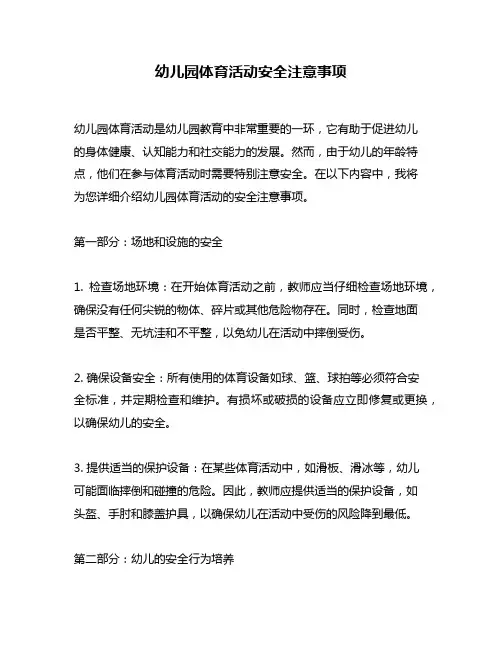 幼儿园体育活动安全注意事项

幼儿园体育活动是幼儿园教育中非常重要的一环，它有助于促进幼儿的身体健康、认知能力和社交能力的发展。然而，由于幼儿的年龄特点，他们在参与体育活动时需要特别注意安全。在以下内容中，我将为您详细介绍幼儿园体育活动的安全注意事项。

第一部分：场地和设施的安全

1. 检查场地环境：在开始体育活动之前，教师应当仔细检查场地环境，确保没有任何尖锐的物体、碎片或其他危险物存在。同时，检查地面是否平整、无坑洼和不平整，以免幼儿在活动中摔倒受伤。

2. 确保设备安全：所有使用的体育设备如球、篮、球拍等必须符合安全标准，并定期检查和维护。有损坏或破损的设备应立即修复或更换，以确保幼儿的安全。

3. 提供适当的保护设备：在某些体育活动中，如滑板、滑冰等，幼儿可能面临摔倒和碰撞的危险。因此，教师应提供适当的保护设备，如头盔、手肘和膝盖护具，以确保幼儿在活动中受伤的风险降到最低。

第二部分：幼儿的安全行为培养